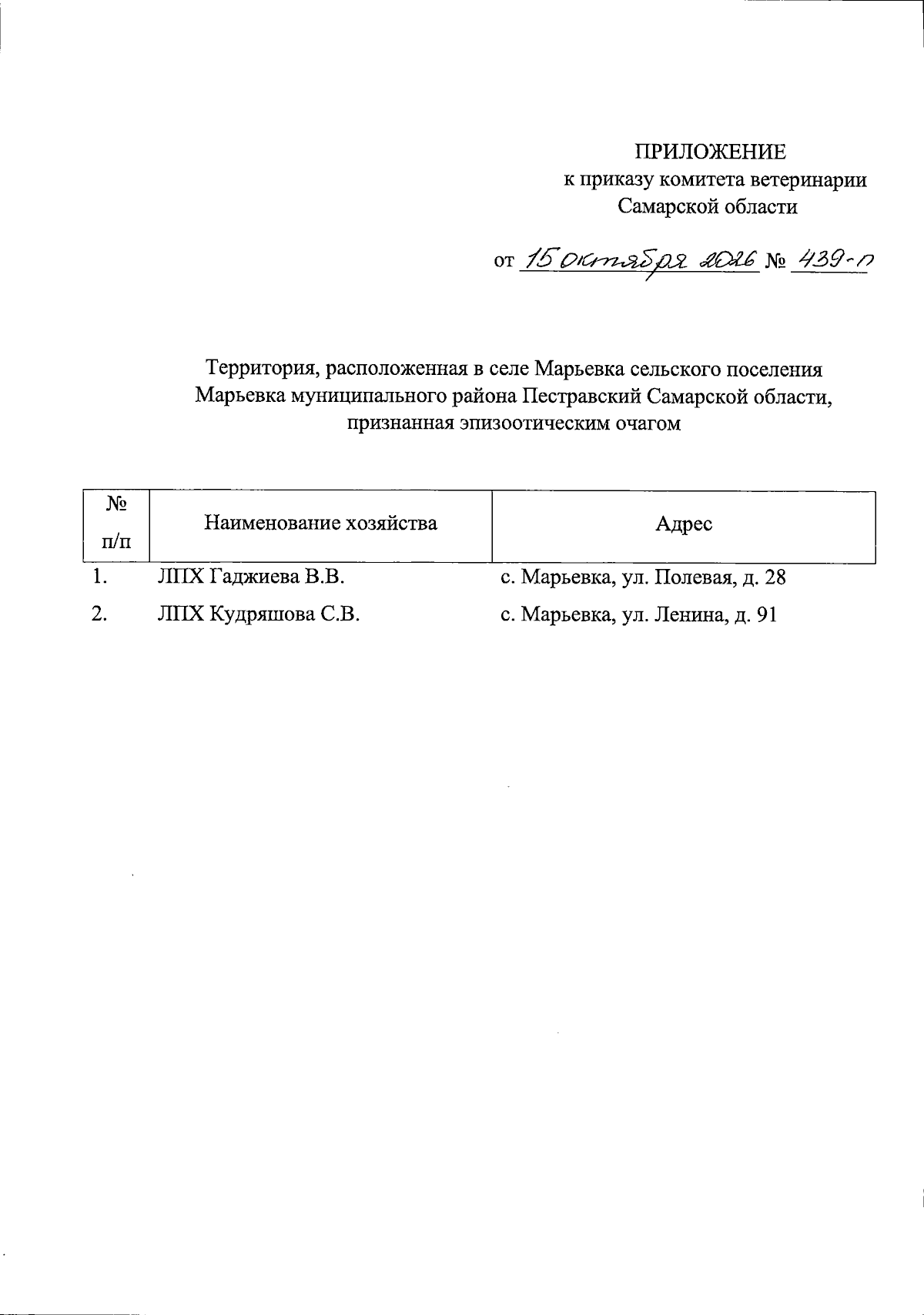 ПРИЛОЖЕНИЕ
к приказу комитета ветеринарии
Самарской области

от 15 октября 2026 № 439-п

Территория, расположенная в селе Марьевка сельского поселения Марьевка муниципального района Пестравский Самарской области, признанная эпизоотическим очагом

| № п/п | Наименование хозяйства | Адрес |
|---|---|---|
| 1. | ЛПХ Гаджиева В.В. | с. Марьевка, ул. Полевая, д. 28 |
| 2. | ЛПХ Кудряшова С.В. | с. Марьевка, ул. Ленина, д. 91 |